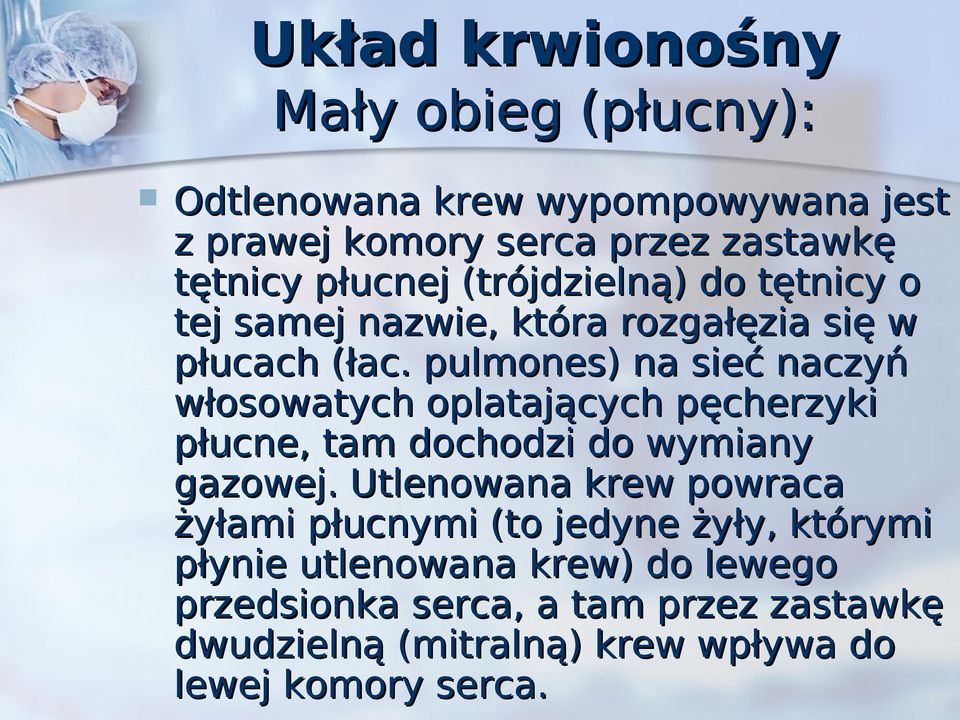 Układ krwionośny
Mały obieg (płucny):

Odtlenowana krew wypompowywana jest z prawej komory serca przez zastawkę tętnicy płucnej (trójdzielną) do tętnicy o tej samej nazwie, która rozgałęzia się w płucach (łac. pulmones) na sieć naczyń włosowatych oplatających pęcherzyki płucne, tam dochodzi do wymiany gazowej. Utlenowana krew powraca żyłami płucnymi (to jedyne żyły, którymi płynie utlenowana krew) do lewego przedsionka serca, a tam przez zastawkę dwudzielną (mitralną) krew wpływa do lewej komory serca.